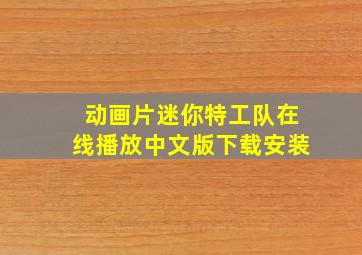 动画片迷你特工队在线播放中文版下载安装